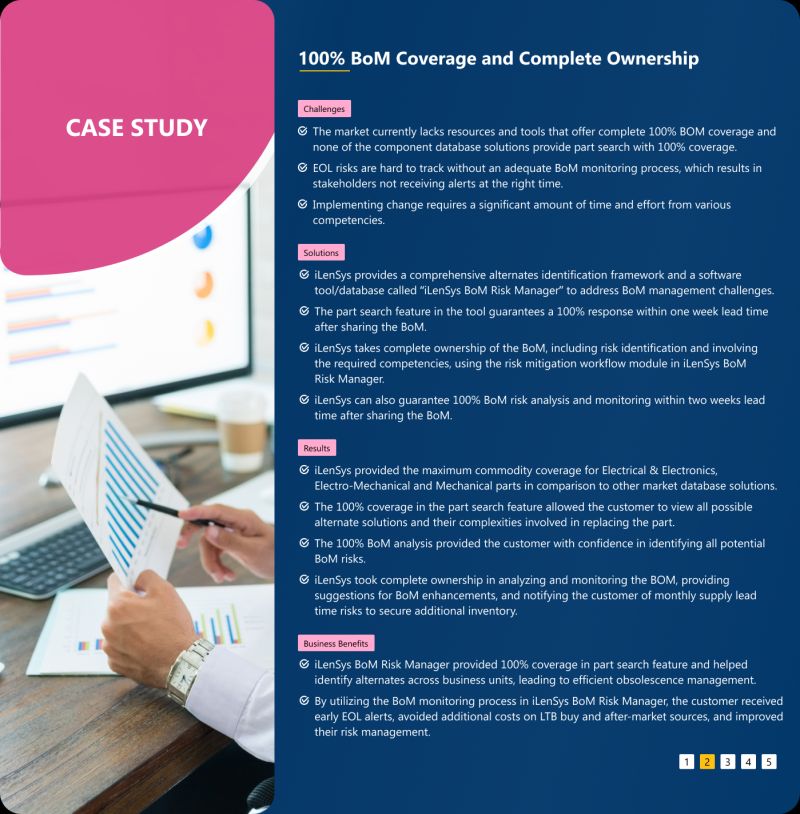 CASE STUDY

100% BoM Coverage and Complete Ownership

Challenges

The market currently lacks resources and tools that offer complete 100% BOM coverage and none of the component database solutions provide part search with 100% coverage.

EOL risks are hard to track without an adequate BoM monitoring process, which results in stakeholders not receiving alerts at the right time.

Implementing change requires a significant amount of time and effort from various competencies.

Solutions

iLenSys provides a comprehensive alternates identification framework and a software tool/database called "iLenSys BoM Risk Manager" to address BoM management challenges.

The part search feature in the tool guarantees a 100% response within one week lead time after sharing the BoM.

iLenSys takes complete ownership of the BoM, including risk identification and involving the required competencies, using the risk mitigation workflow module in iLenSys BoM Risk Manager.

iLenSys can also guarantee 100% BoM risk analysis and monitoring within two weeks lead time after sharing the BoM.

Results

iLenSys provided the maximum commodity coverage for Electrical & Electronics, Electro-Mechanical and Mechanical parts in comparison to other market database solutions.

The 100% coverage in the part search feature allowed the customer to view all possible alternate solutions and their complexities involved in replacing the part.

The 100% BoM analysis provided the customer with confidence in identifying all potential BoM risks.

iLenSys took complete ownership in analyzing and monitoring the BOM, providing suggestions for BoM enhancements, and notifying the customer of monthly supply lead time risks to secure additional inventory.

Business Benefits

iLenSys BoM Risk Manager provided 100% coverage in part search feature and helped identify alternates across business units, leading to efficient obsolescence management.

By utilizing the BoM monitoring process in iLenSys BoM Risk Manager, the customer received early EOL alerts, avoided additional costs on LTB buy and after-market sources, and improved their risk management.

1 2 3 4 5